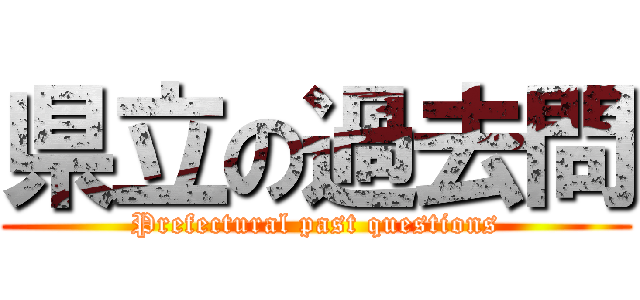 県立の過去問

Prefectural past questions